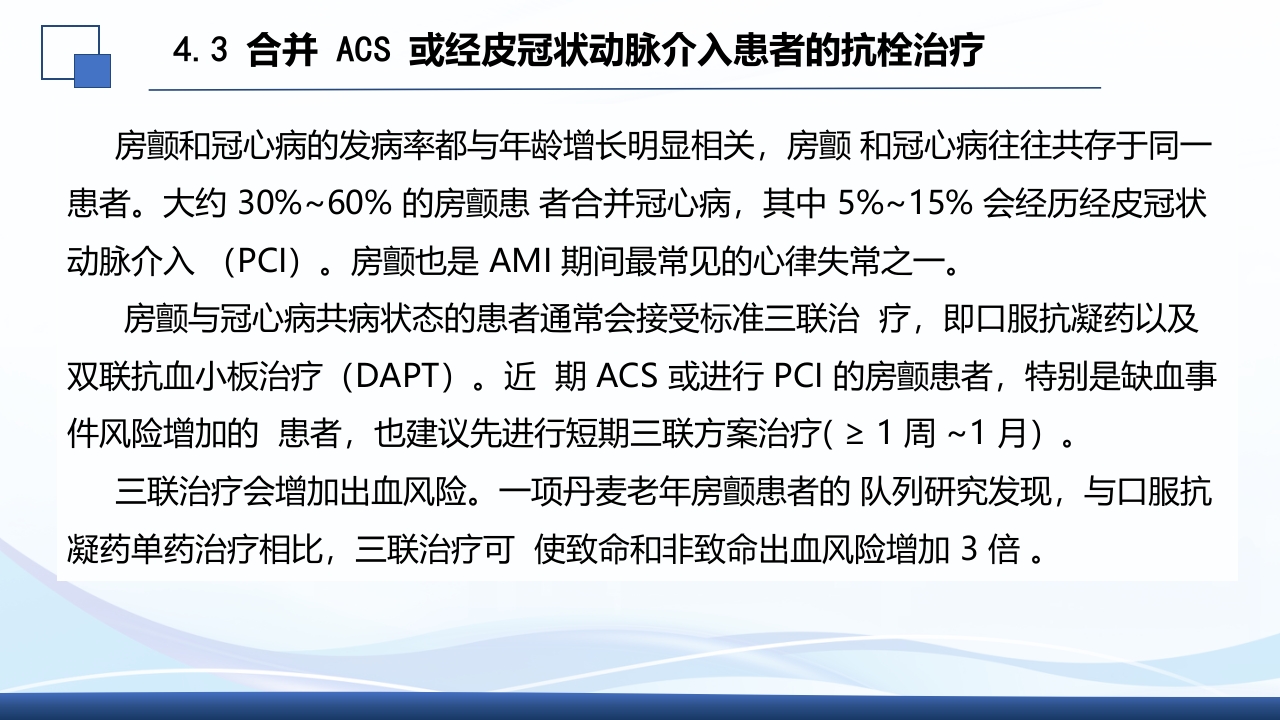 4.3 合并 ACS 或经皮冠状动脉介入患者的抗栓治疗

房颤和冠心病的发病率都与年龄增长明显相关，房颤 和冠心病往往共存于同一患者。大约 30%~60% 的房颤患 者合并冠心病，其中 5%~15% 会经历经皮冠状动脉介入 （PCI）。房颤也是 AMI 期间最常见的心律失常之一。

房颤与冠心病共病状态的患者通常会接受标准三联治 疗，即口服抗凝药以及双联抗血小板治疗（DAPT）。近 期 ACS 或进行 PCI 的房颤患者，特别是缺血事件风险增加的 患者，也建议先进行短期三联方案治疗( ≥ 1 周 ~1 月）。

三联治疗会增加出血风险。一项丹麦老年房颤患者的 队列研究发现，与口服抗凝药单药治疗相比，三联治疗可 使致命和非致命出血风险增加 3 倍 。